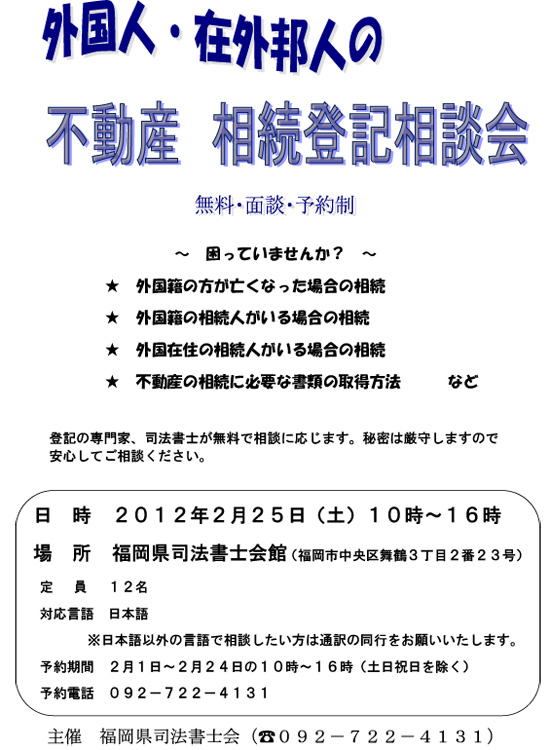 外国人・在外邦人の

不動産　相続登記相談会

無料・面談・予約制

～　困っていませんか？　～

★　外国籍の方が亡くなった場合の相続

★　外国籍の相続人がいる場合の相続

★　外国在住の相続人がいる場合の相続

★　不動産の相続に必要な書類の取得方法　　など

登記の専門家、司法書士が無料で相談に応じます。秘密は厳守しますので安心してご相談ください。

日　時　２０１２年２月２５日（土）１０時～１６時

場　所　福岡県司法書士会館（福岡市中央区舞鶴３丁目２番２３号）

定　員　１２名

対応言語　日本語

※日本語以外の言語で相談したい方は通訳の同行をお願いいたします。

予約期間　２月１日～２月２４日の１０時～１６時（土日祝日を除く）

予約電話　０９２－７２２－４１３１

主催　福岡県司法書士会（☎０９２－７２２－４１３１）